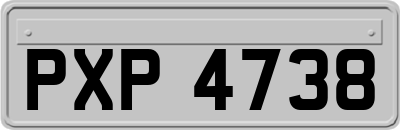 PXP 4738